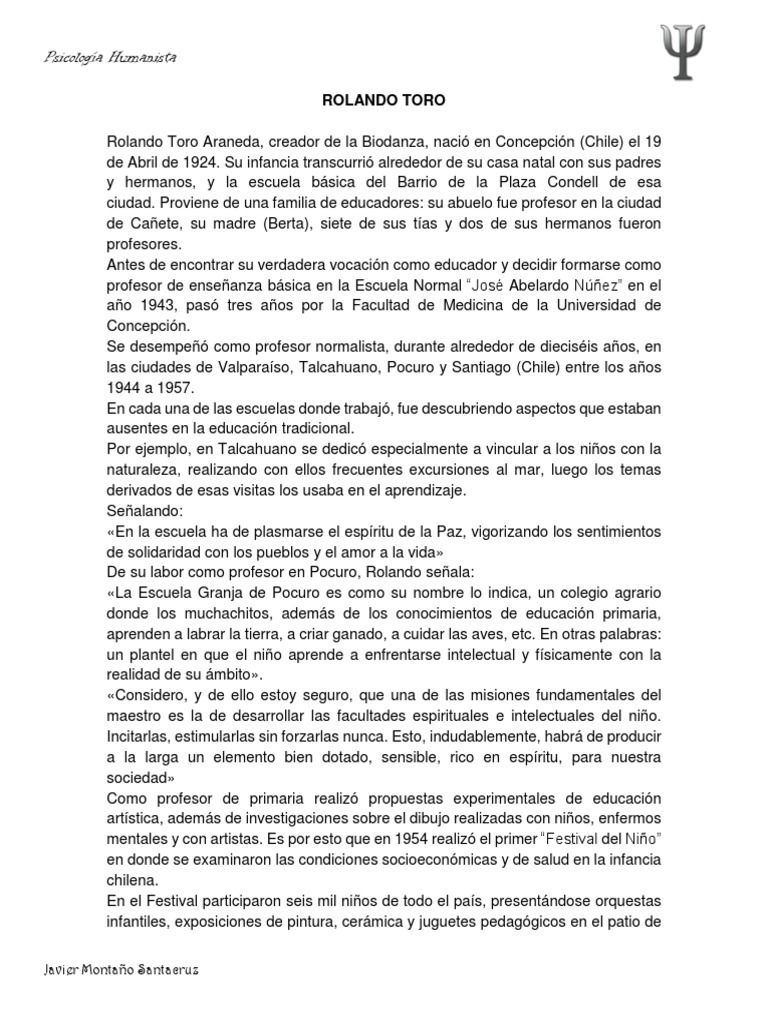 Psicología Humanista

Ψ

ROLANDO TORO

Rolando Toro Araneda, creador de la Biodanza, nació en Concepción (Chile) el 19 de Abril de 1924. Su infancia transcurrió alrededor de su casa natal con sus padres y hermanos, y la escuela básica del Barrio de la Plaza Condell de esa ciudad. Proviene de una familia de educadores: su abuelo fue profesor en la ciudad de Cañete, su madre (Berta), siete de sus tías y dos de sus hermanos fueron profesores.

Antes de encontrar su verdadera vocación como educador y decidir formarse como profesor de enseñanza básica en la Escuela Normal "José Abelardo Núñez" en el año 1943, pasó tres años por la Facultad de Medicina de la Universidad de Concepción.

Se desempeñó como profesor normalista, durante alrededor de dieciséis años, en las ciudades de Valparaíso, Talcahuano, Pocuro y Santiago (Chile) entre los años 1944 a 1957.

En cada una de las escuelas donde trabajó, fue descubriendo aspectos que estaban ausentes en la educación tradicional.

Por ejemplo, en Talcahuano se dedicó especialmente a vincular a los niños con la naturaleza, realizando con ellos frecuentes excursiones al mar, luego los temas derivados de esas visitas los usaba en el aprendizaje.

Señalando:

«En la escuela ha de plasmarse el espíritu de la Paz, vigorizando los sentimientos de solidaridad con los pueblos y el amor a la vida»

De su labor como profesor en Pocuro, Rolando señala:

«La Escuela Granja de Pocuro es como su nombre lo indica, un colegio agrario donde los muchachitos, además de los conocimientos de educación primaria, aprenden a labrar la tierra, a criar ganado, a cuidar las aves, etc. En otras palabras: un plantel en que el niño aprende a enfrentarse intelectual y físicamente con la realidad de su ámbito».

«Considero, y de ello estoy seguro, que una de las misiones fundamentales del maestro es la de desarrollar las facultades espirituales e intelectuales del niño. Incitarlas, estimularlas sin forzarlas nunca. Esto, indudablemente, habrá de producir a la larga un elemento bien dotado, sensible, rico en espíritu, para nuestra sociedad»

Como profesor de primaria realizó propuestas experimentales de educación artística, además de investigaciones sobre el dibujo realizadas con niños, enfermos mentales y con artistas. Es por esto que en 1954 realizó el primer "Festival del Niño" en donde se examinaron las condiciones socioeconómicas y de salud en la infancia chilena.

En el Festival participaron seis mil niños de todo el país, presentándose orquestas infantiles, exposiciones de pintura, cerámica y juguetes pedagógicos en el patio de

Javier Montaño Santacruz